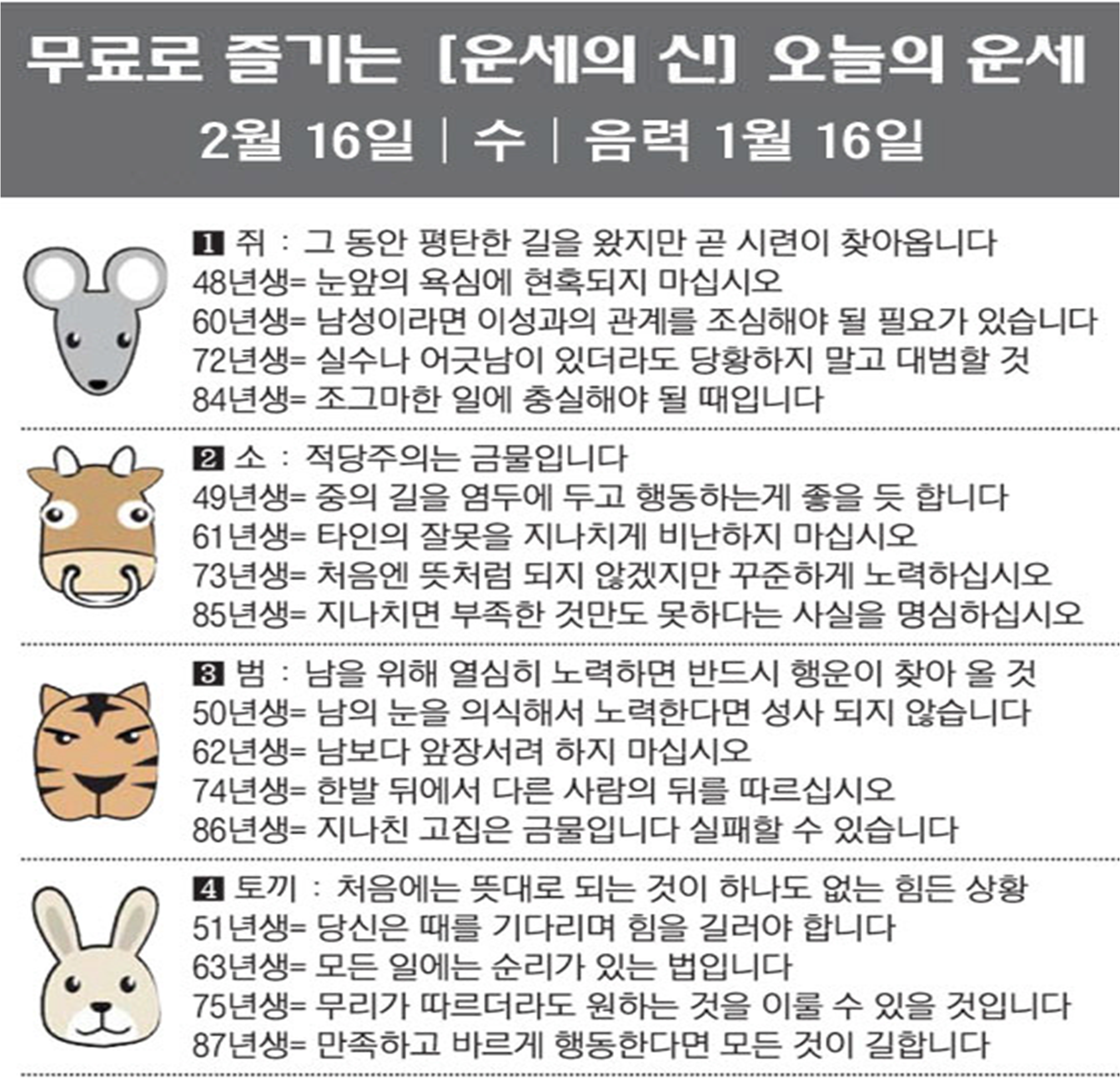 무료로 즐기는 [운세의 신] 오늘의 운세

2월 16일 | 수 | 음력 1월 16일

1 쥐 : 그 동안 평탄한 길을 왔지만 곧 시련이 찾아옵니다
48년생= 눈앞의 욕심에 현혹되지 마십시오
60년생= 남성이라면 이성과의 관계를 조심해야 될 필요가 있습니다
72년생= 실수나 어긋남이 있더라도 당황하지 말고 대범할 것
84년생= 조그마한 일에 충실해야 될 때입니다

2 소 : 적당주의는 금물입니다
49년생= 중의 길을 염두에 두고 행동하는게 좋을 듯 합니다
61년생= 타인의 잘못을 지나치게 비난하지 마십시오
73년생= 처음엔 뜻처럼 되지 않겠지만 꾸준하게 노력하십시오
85년생= 지나치면 부족한 것만도 못하다는 사실을 명심하십시오

3 범 : 남을 위해 열심히 노력하면 반드시 행운이 찾아 올 것
50년생= 남의 눈을 의식해서 노력한다면 성사 되지 않습니다
62년생= 남보다 앞장서려 하지 마십시오
74년생= 한발 뒤에서 다른 사람의 뒤를 따르십시오
86년생= 지나친 고집은 금물입니다 실패할 수 있습니다

4 토끼 : 처음에는 뜻대로 되는 것이 하나도 없는 힘든 상황
51년생= 당신은 때를 기다리며 힘을 길러야 합니다
63년생= 모든 일에는 순리가 있는 법입니다
75년생= 무리가 따르더라도 원하는 것을 이룰 수 있을 것입니다
87년생= 만족하고 바르게 행동한다면 모든 것이 길합니다